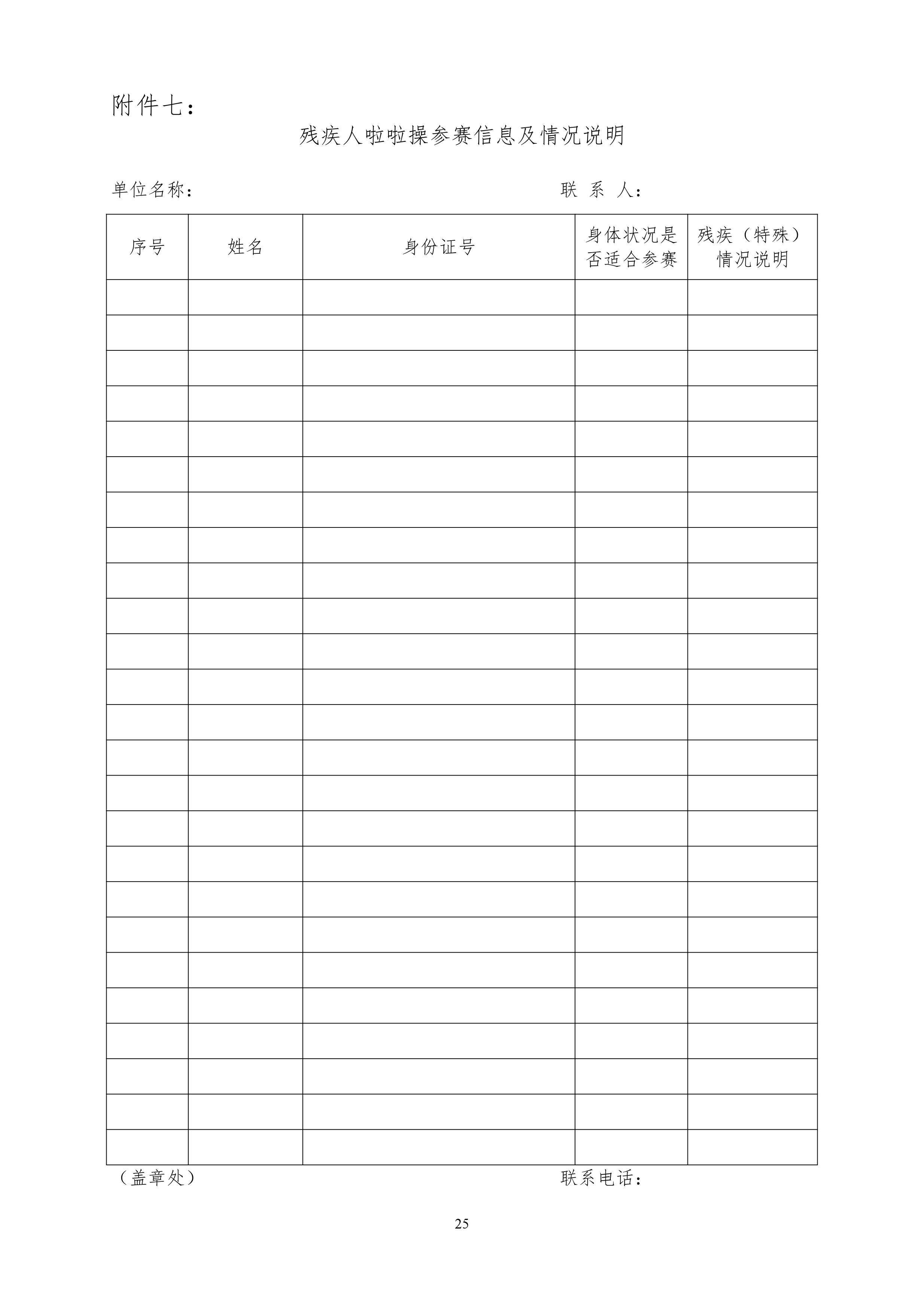 附件七：

残疾人啦啦操参赛信息及情况说明

单位名称：　　　　　　　　　　　　　　　联 系 人：

| 序号 | 姓名 | 身份证号 | 身体状况是否适合参赛 | 残疾（特殊）情况说明 |
|---|---|---|---|---|
| | | | | |
| | | | | |
| | | | | |
| | | | | |
| | | | | |
| | | | | |
| | | | | |
| | | | | |
| | | | | |
| | | | | |
| | | | | |
| | | | | |
| | | | | |
| | | | | |
| | | | | |
| | | | | |
| | | | | |
| | | | | |
| | | | | |
| | | | | |
| | | | | |
| | | | | |
| | | | | |
| | | | | |
| | | | | |

（盖章处）　　　　　　　　　　　　　　　联系电话：

25